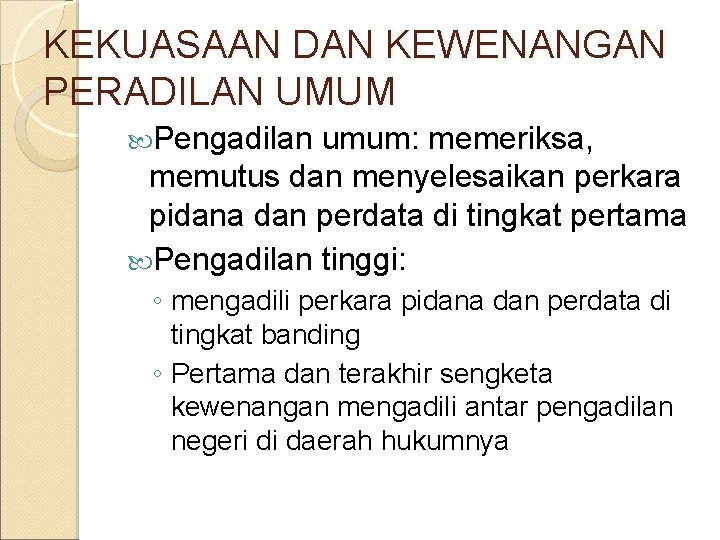 KEKUASAAN DAN KEWENANGAN PERADILAN UMUM

Pengadilan umum: memeriksa, memutus dan menyelesaikan perkara pidana dan perdata di tingkat pertama

Pengadilan tinggi:

◦ mengadili perkara pidana dan perdata di tingkat banding

◦ Pertama dan terakhir sengketa kewenangan mengadili antar pengadilan negeri di daerah hukumnya